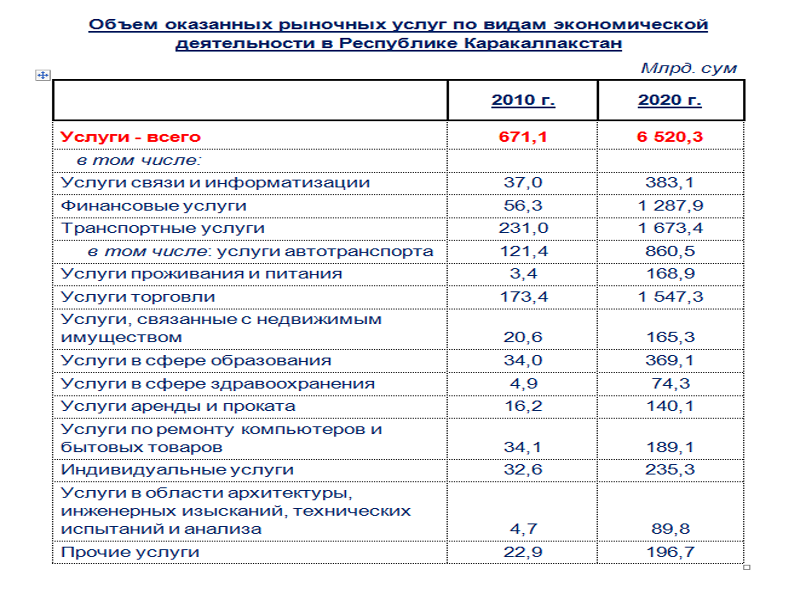 Объем оказанных рыночных услуг по видам экономической деятельности в Республике Каракалпакстан

Млрд. сум

| | 2010 г. | 2020 г. |
|---|---|---|
| Услуги - всего | 671,1 | 6 520,3 |
| в том числе: | | |
| Услуги связи и информатизации | 37,0 | 383,1 |
| Финансовые услуги | 56,3 | 1 287,9 |
| Транспортные услуги | 231,0 | 1 673,4 |
| в том числе: услуги автотранспорта | 121,4 | 860,5 |
| Услуги проживания и питания | 3,4 | 168,9 |
| Услуги торговли | 173,4 | 1 547,3 |
| Услуги, связанные с недвижимым имуществом | 20,6 | 165,3 |
| Услуги в сфере образования | 34,0 | 369,1 |
| Услуги в сфере здравоохранения | 4,9 | 74,3 |
| Услуги аренды и проката | 16,2 | 140,1 |
| Услуги по ремонту компьютеров и бытовых товаров | 34,1 | 189,1 |
| Индивидуальные услуги | 32,6 | 235,3 |
| Услуги в области архитектуры, инженерных изысканий, технических испытаний и анализа | 4,7 | 89,8 |
| Прочие услуги | 22,9 | 196,7 |